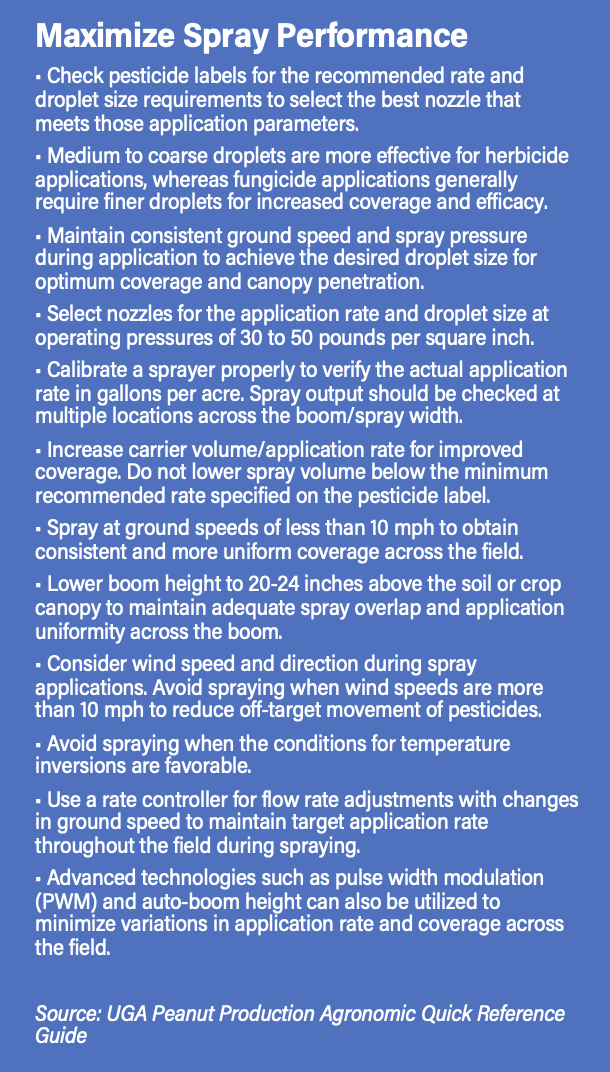 Maximize Spray Performance

▪ Check pesticide labels for the recommended rate and droplet size requirements to select the best nozzle that meets those application parameters.

▪ Medium to coarse droplets are more effective for herbicide applications, whereas fungicide applications generally require finer droplets for increased coverage and efficacy.

▪ Maintain consistent ground speed and spray pressure during application to achieve the desired droplet size for optimum coverage and canopy penetration.

▪ Select nozzles for the application rate and droplet size at operating pressures of 30 to 50 pounds per square inch.

▪ Calibrate a sprayer properly to verify the actual application rate in gallons per acre. Spray output should be checked at multiple locations across the boom/spray width.

▪ Increase carrier volume/application rate for improved coverage. Do not lower spray volume below the minimum recommended rate specified on the pesticide label.

▪ Spray at ground speeds of less than 10 mph to obtain consistent and more uniform coverage across the field.

▪ Lower boom height to 20-24 inches above the soil or crop canopy to maintain adequate spray overlap and application uniformity across the boom.

▪ Consider wind speed and direction during spray applications. Avoid spraying when wind speeds are more than 10 mph to reduce off-target movement of pesticides.

▪ Avoid spraying when the conditions for temperature inversions are favorable.

▪ Use a rate controller for flow rate adjustments with changes in ground speed to maintain target application rate throughout the field during spraying.

▪ Advanced technologies such as pulse width modulation (PWM) and auto-boom height can also be utilized to minimize variations in application rate and coverage across the field.

Source: UGA Peanut Production Agronomic Quick Reference Guide